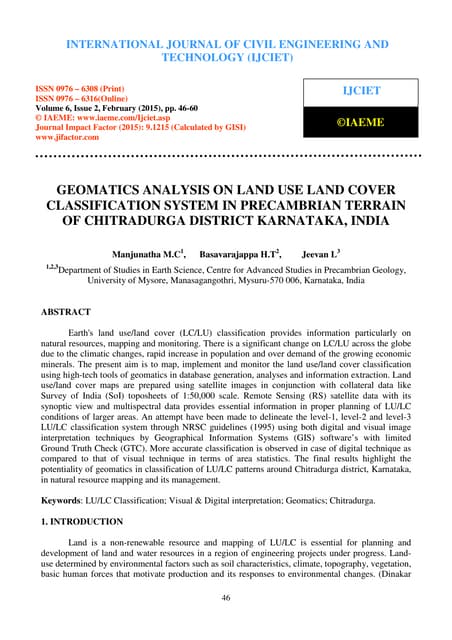 INTERNATIONAL JOURNAL OF CIVIL ENGINEERING AND TECHNOLOGY (IJCIET)

ISSN 0976 – 6308 (Print)
ISSN 0976 – 6316(Online)
Volume 6, Issue 2, February (2015), pp. 46-60
© IAEME: www.iaeme.com/Ijciet.asp
Journal Impact Factor (2015): 9.1215 (Calculated by GISI)
www.jifactor.com

IJCIET

©IAEME

GEOMATICS ANALYSIS ON LAND USE LAND COVER CLASSIFICATION SYSTEM IN PRECAMBRIAN TERRAIN OF CHITRADURGA DISTRICT KARNATAKA, INDIA

Manjunatha M.C$^1$, Basavarajappa H.T$^2$, Jeevan L$^3$

$^{1,2,3}$Department of Studies in Earth Science, Centre for Advanced Studies in Precambrian Geology, University of Mysore, Manasagangothri, Mysuru-570 006, Karnataka, India

ABSTRACT

Earth's land use/land cover (LC/LU) classification provides information particularly on natural resources, mapping and monitoring. There is a significant change on LC/LU across the globe due to the climatic changes, rapid increase in population and over demand of the growing economic minerals. The present aim is to map, implement and monitor the land use/land cover classification using high-tech tools of geomatics in database generation, analyses and information extraction. Land use/land cover maps are prepared using satellite images in conjunction with collateral data like Survey of India (SoI) toposheets of 1:50,000 scale. Remote Sensing (RS) satellite data with its synoptic view and multispectral data provides essential information in proper planning of LU/LC conditions of larger areas. An attempt have been made to delineate the level-1, level-2 and level-3 LU/LC classification system through NRSC guidelines (1995) using both digital and visual image interpretation techniques by Geographical Information Systems (GIS) software's with limited Ground Truth Check (GTC). More accurate classification is observed in case of digital technique as compared to that of visual technique in terms of area statistics. The final results highlight the potentiality of geomatics in classification of LU/LC patterns around Chitradurga district, Karnataka, in natural resource mapping and its management.

Keywords: LU/LC Classification; Visual & Digital interpretation; Geomatics; Chitradurga.

1. INTRODUCTION

Land is a non-renewable resource and mapping of LU/LC is essential for planning and development of land and water resources in a region of engineering projects under progress. Land-use determined by environmental factors such as soil characteristics, climate, topography, vegetation, basic human forces that motivate production and its responses to environmental changes. (Dinakar

46